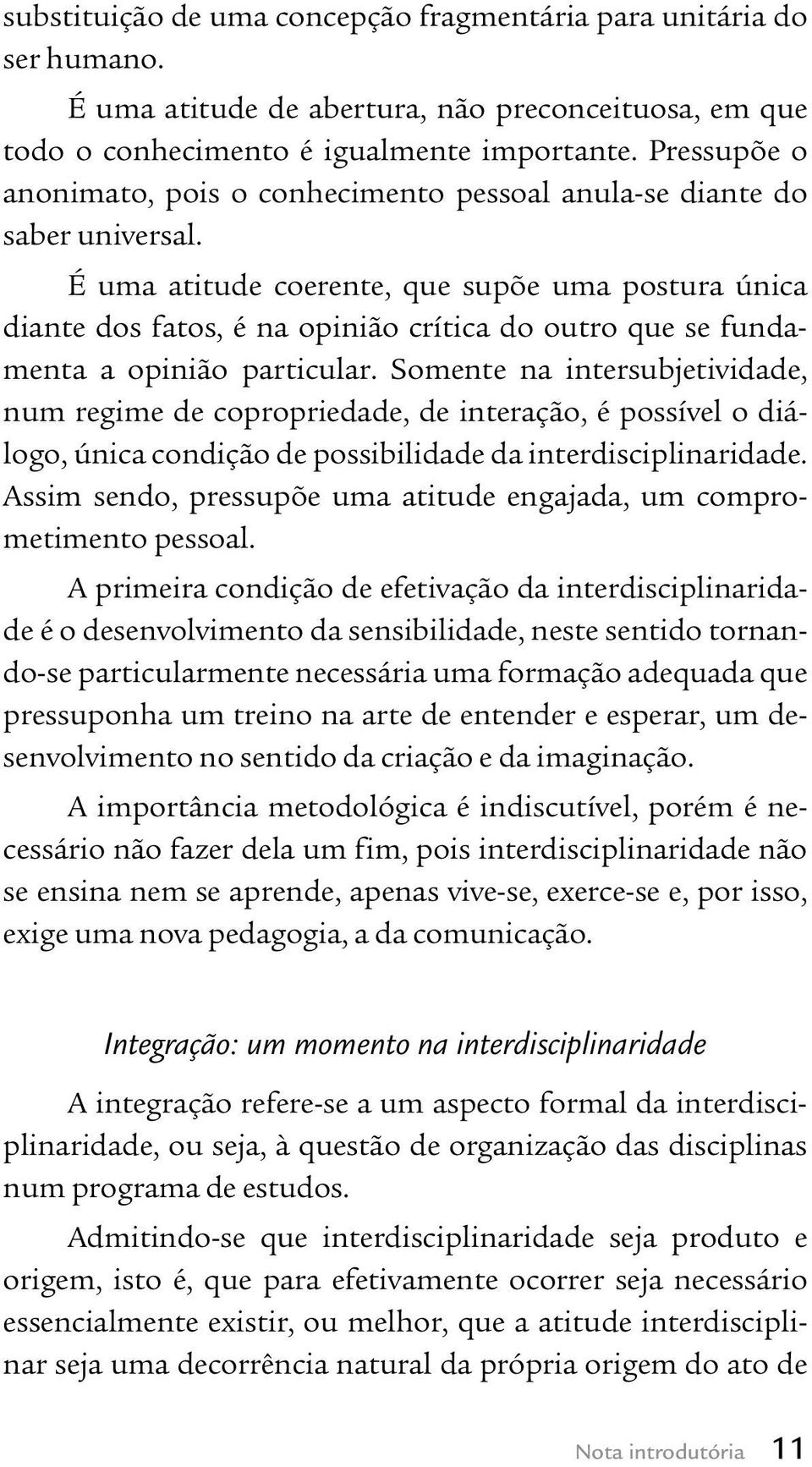 substituição de uma concepção fragmentária para unitária do ser humano.

É uma atitude de abertura, não preconceituosa, em que todo o conhecimento é igualmente importante. Pressupõe o anonimato, pois o conhecimento pessoal anula-se diante do saber universal.

É uma atitude coerente, que supõe uma postura única diante dos fatos, é na opinião crítica do outro que se fundamenta a opinião particular. Somente na intersubjetividade, num regime de copropriedade, de interação, é possível o diálogo, única condição de possibilidade da interdisciplinaridade. Assim sendo, pressupõe uma atitude engajada, um comprometimento pessoal.

A primeira condição de efetivação da interdisciplinaridade é o desenvolvimento da sensibilidade, neste sentido tornando-se particularmente necessária uma formação adequada que pressuponha um treino na arte de entender e esperar, um desenvolvimento no sentido da criação e da imaginação.

A importância metodológica é indiscutível, porém é necessário não fazer dela um fim, pois interdisciplinaridade não se ensina nem se aprende, apenas vive-se, exerce-se e, por isso, exige uma nova pedagogia, a da comunicação.

Integração: um momento na interdisciplinaridade

A integração refere-se a um aspecto formal da interdisciplinaridade, ou seja, à questão de organização das disciplinas num programa de estudos.

Admitindo-se que interdisciplinaridade seja produto e origem, isto é, que para efetivamente ocorrer seja necessário essencialmente existir, ou melhor, que a atitude interdisciplinar seja uma decorrência natural da própria origem do ato de

Nota introdutória 11